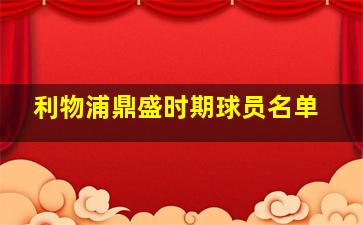 利物浦鼎盛时期球员名单